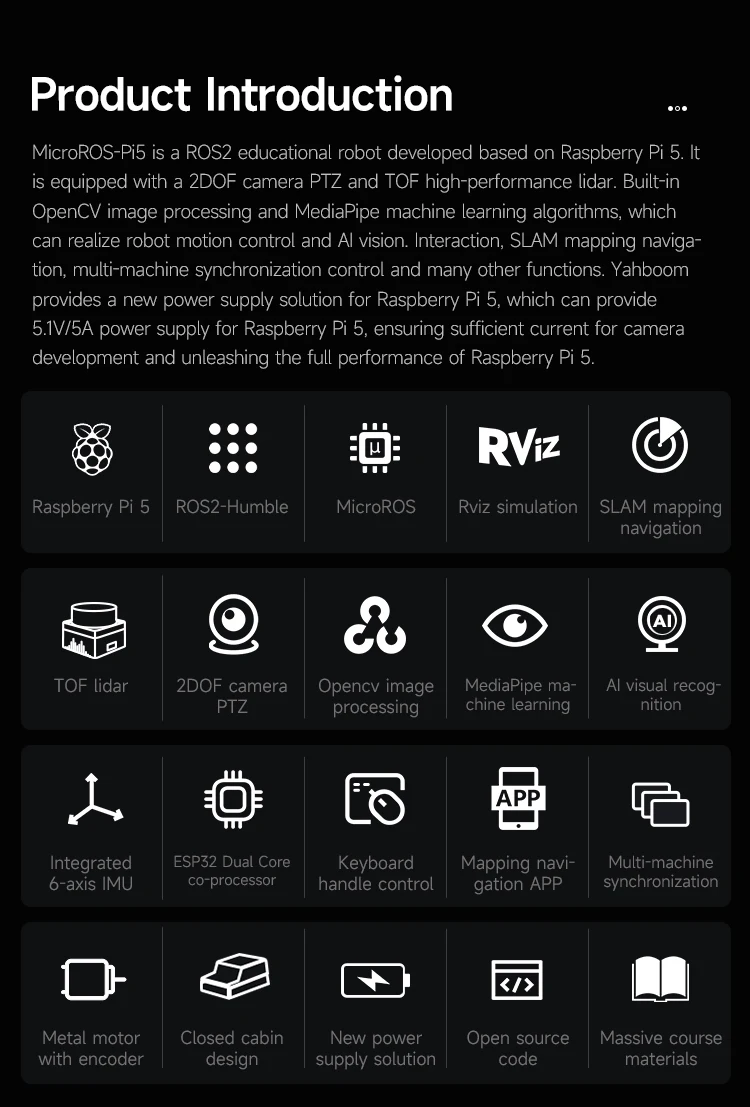 Product Introduction

MicroROS-Pi5 is a ROS2 educational robot developed based on Raspberry Pi 5. It is equipped with a 2DOF camera PTZ and TOF high-performance lidar. Built-in OpenCV image processing and MediaPipe machine learning algorithms, which can realize robot motion control and AI vision. Interaction, SLAM mapping navigation, multi-machine synchronization control and many other functions. Yahboom provides a new power supply solution for Raspberry Pi 5, which can provide 5.1V/5A power supply for Raspberry Pi 5, ensuring sufficient current for camera development and unleashing the full performance of Raspberry Pi 5.

Raspberry Pi 5
ROS2-Humble
μ
MicroROS
RViz
Rviz simulation
SLAM mapping navigation

TOF lidar
2DOF camera PTZ
Opencv image processing
MediaPipe machine learning
AI
AI visual recognition

Integrated 6-axis IMU
ESP32 Dual Core co-processor
Keyboard handle control
APP
Mapping navigation APP
Multi-machine synchronization

Metal motor with encoder
Closed cabin design
New power supply solution
</>
Open source code
Massive course materials